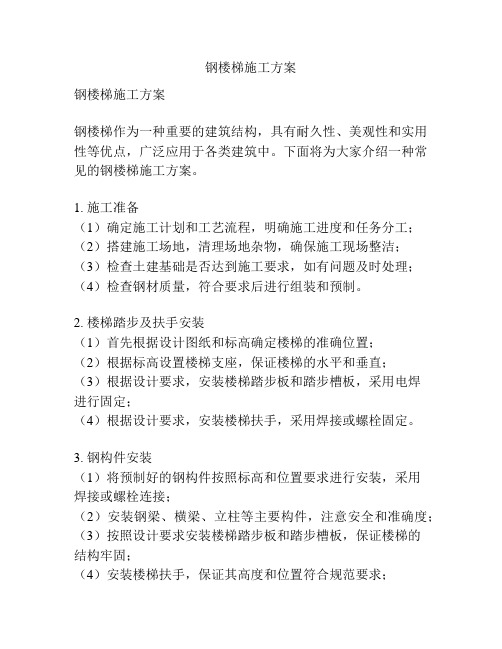 钢楼梯施工方案

钢楼梯施工方案

钢楼梯作为一种重要的建筑结构，具有耐久性、美观性和实用性等优点，广泛应用于各类建筑中。下面将为大家介绍一种常见的钢楼梯施工方案。

1. 施工准备
（1）确定施工计划和工艺流程，明确施工进度和任务分工；
（2）搭建施工场地，清理场地杂物，确保施工现场整洁；
（3）检查土建基础是否达到施工要求，如有问题及时处理；
（4）检查钢材质量，符合要求后进行组装和预制。

2. 楼梯踏步及扶手安装
（1）首先根据设计图纸和标高确定楼梯的准确位置；
（2）根据标高设置楼梯支座，保证楼梯的水平和垂直；
（3）根据设计要求，安装楼梯踏步板和踏步槽板，采用电焊进行固定；
（4）根据设计要求，安装楼梯扶手，采用焊接或螺栓固定。

3. 钢构件安装
（1）将预制好的钢构件按照标高和位置要求进行安装，采用焊接或螺栓连接；
（2）安装钢梁、横梁、立柱等主要构件，注意安全和准确度；
（3）按照设计要求安装楼梯踏步板和踏步槽板，保证楼梯的结构牢固；
（4）安装楼梯扶手，保证其高度和位置符合规范要求；